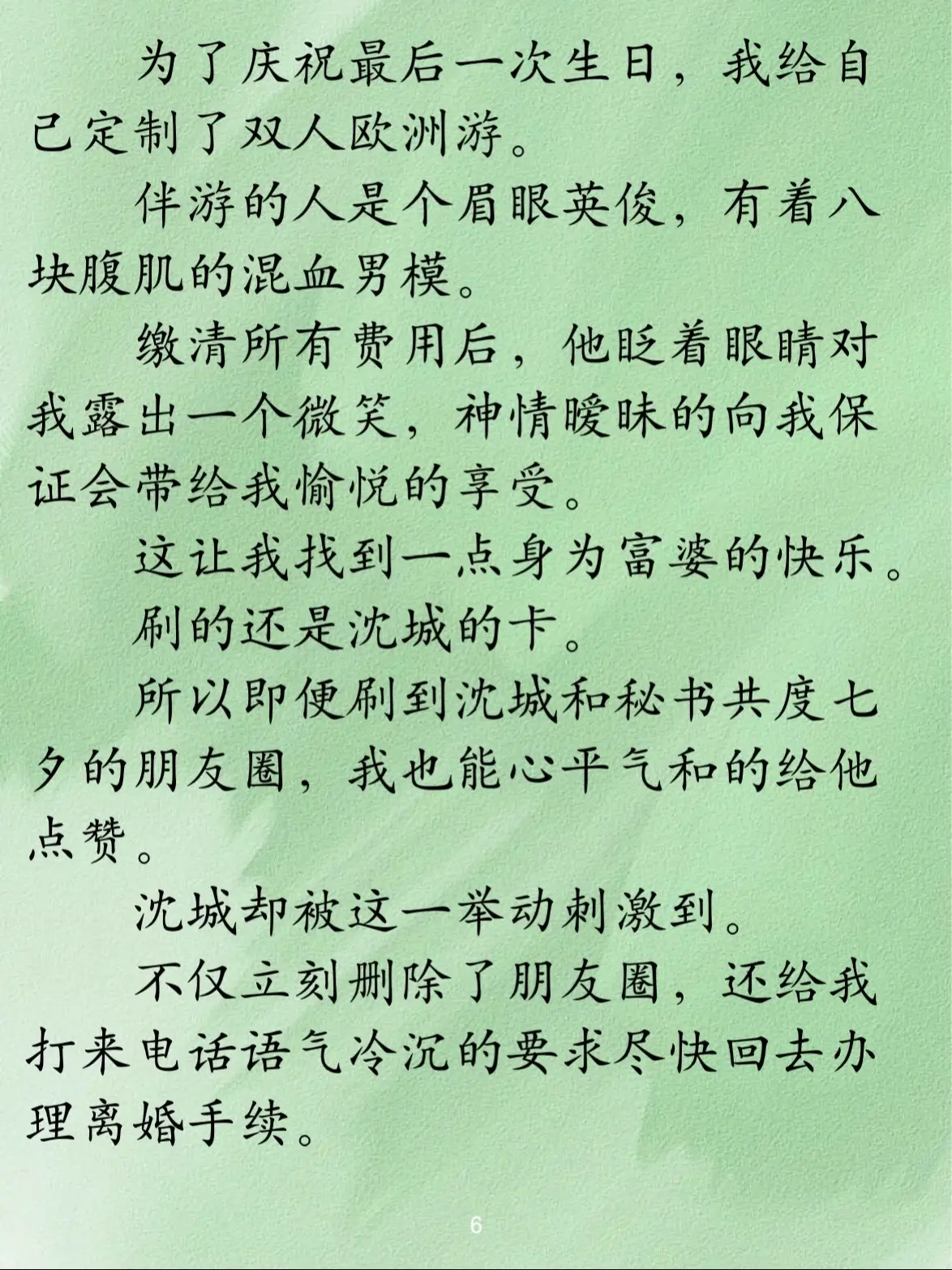 为了庆祝最后一次生日，我给自己定制了双人欧洲游。

伴游的人是个眉眼英俊，有着八块腹肌的混血男模。

缴清所有费用后，他眨着眼睛对我露出一个微笑，神情暧昧的向我保证会带给我愉悦的享受。

这让我找到一点身为富婆的快乐。

刷的还是沈城的卡。

所以即便刷到沈城和秘书共度七夕的朋友圈，我也能心平气和的给他点赞。

沈城却被这一举动刺激到。

不仅立刻删除了朋友圈，还给我打来电话语气冷沉的要求尽快回去办理离婚手续。

6